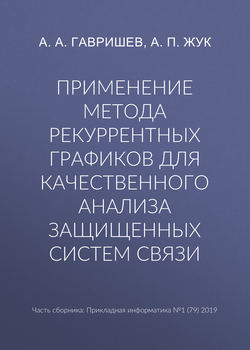 А. А. ГАВРИШЕВ, А. П. ЖУК

ПРИМЕНЕНИЕ МЕТОДА РЕКУРРЕНТНЫХ ГРАФИКОВ ДЛЯ КАЧЕСТВЕННОГО АНАЛИЗА ЗАЩИЩЕННЫХ СИСТЕМ СВЯЗИ

Часть сборника: Прикладная информатика №1 (79) 2019